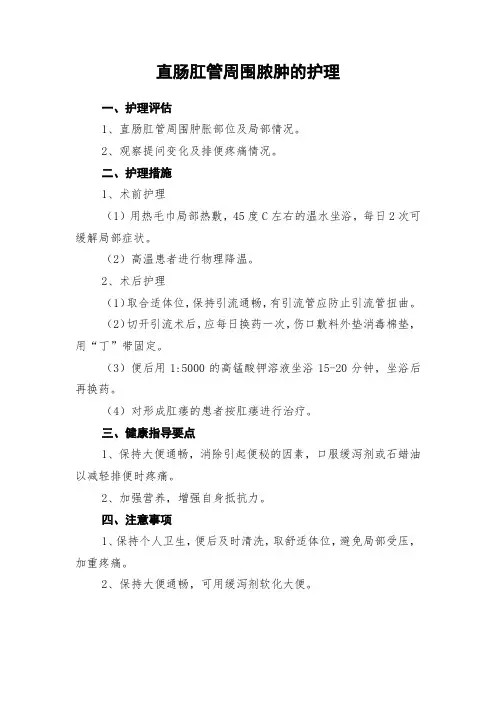 直肠肛管周围脓肿的护理

一、护理评估

1、直肠肛管周围肿胀部位及局部情况。

2、观察提问变化及排便疼痛情况。

二、护理措施

1、术前护理

（1）用热毛巾局部热敷，45度C左右的温水坐浴，每日2次可缓解局部症状。

（2）高温患者进行物理降温。

2、术后护理

（1）取合适体位，保持引流通畅，有引流管应防止引流管扭曲。

（2）切开引流术后，应每日换药一次，伤口敷料外垫消毒棉垫，用“丁”带固定。

（3）便后用1:5000的高锰酸钾溶液坐浴15-20分钟，坐浴后再换药。

（4）对形成肛瘘的患者按肛瘘进行治疗。

三、健康指导要点

1、保持大便通畅，消除引起便秘的因素，口服缓泻剂或石蜡油以减轻排便时疼痛。

2、加强营养，增强自身抵抗力。

四、注意事项

1、保持个人卫生，便后及时清洗，取舒适体位，避免局部受压，加重疼痛。

2、保持大便通畅，可用缓泻剂软化大便。